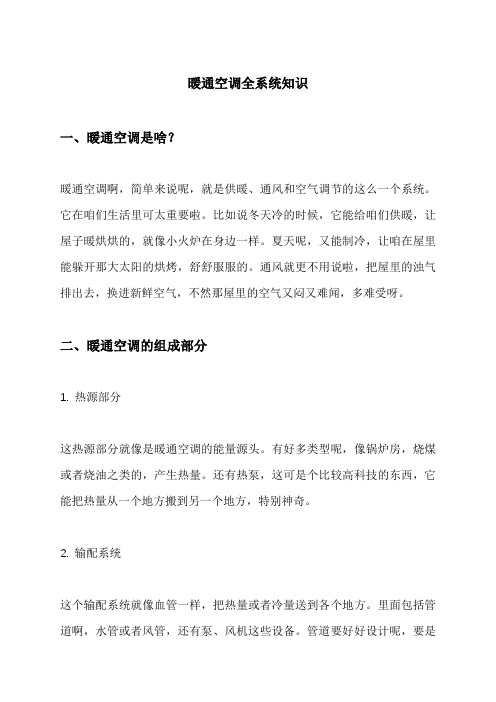 暖通空调全系统知识

一、暖通空调是啥？

暖通空调啊，简单来说呢，就是供暖、通风和空气调节的这么一个系统。它在咱们生活里可太重要啦。比如说冬天冷的时候，它能给咱们供暖，让屋子暖烘烘的，就像小火炉在身边一样。夏天呢，又能制冷，让咱在屋里能躲开那大太阳的烘烤，舒舒服服的。通风就更不用说啦，把屋里的浊气排出去，换进新鲜空气，不然那屋里的空气又闷又难闻，多难受呀。

二、暖通空调的组成部分

1. 热源部分

这热源部分就像是暖通空调的能量源头。有好多类型呢，像锅炉房，烧煤或者烧油之类的，产生热量。还有热泵，这可是个比较高科技的东西，它能把热量从一个地方搬到另一个地方，特别神奇。

2. 输配系统

这个输配系统就像血管一样，把热量或者冷量送到各个地方。里面包括管道啊，水管或者风管，还有泵、风机这些设备。管道要好好设计呢，要是